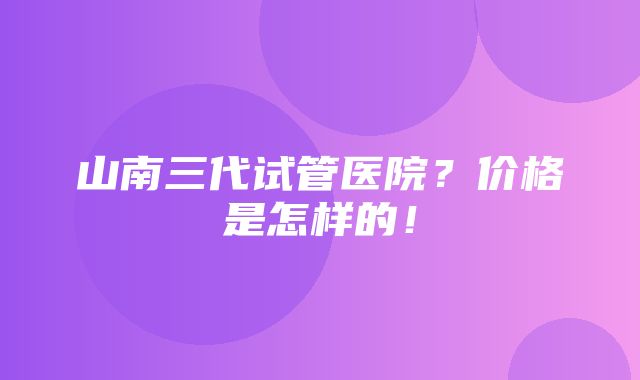 山南三代试管医院？价格是怎样的！